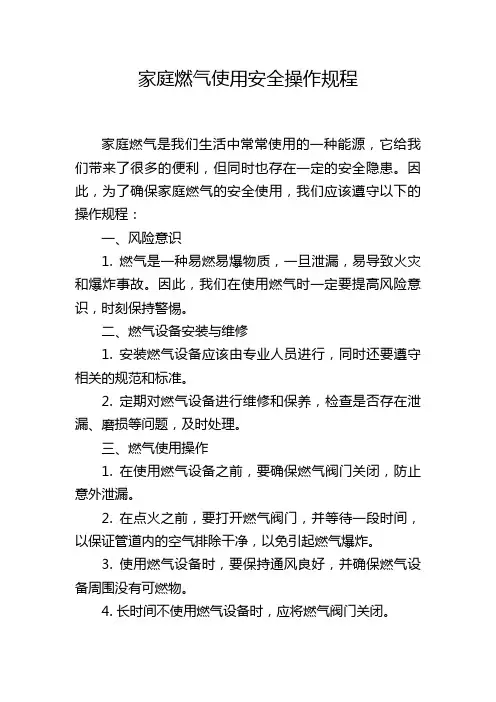 家庭燃气使用安全操作规程

家庭燃气是我们生活中常常使用的一种能源，它给我们带来了很多的便利，但同时也存在一定的安全隐患。因此，为了确保家庭燃气的安全使用，我们应该遵守以下的操作规程：

一、风险意识

1. 燃气是一种易燃易爆物质，一旦泄漏，易导致火灾和爆炸事故。因此，我们在使用燃气时一定要提高风险意识，时刻保持警惕。

二、燃气设备安装与维修

1. 安装燃气设备应该由专业人员进行，同时还要遵守相关的规范和标准。

2. 定期对燃气设备进行维修和保养，检查是否存在泄漏、磨损等问题，及时处理。

三、燃气使用操作

1. 在使用燃气设备之前，要确保燃气阀门关闭，防止意外泄漏。

2. 在点火之前，要打开燃气阀门，并等待一段时间，以保证管道内的空气排除干净，以免引起燃气爆炸。

3. 使用燃气设备时，要保持通风良好，并确保燃气设备周围没有可燃物。

4. 长时间不使用燃气设备时，应将燃气阀门关闭。